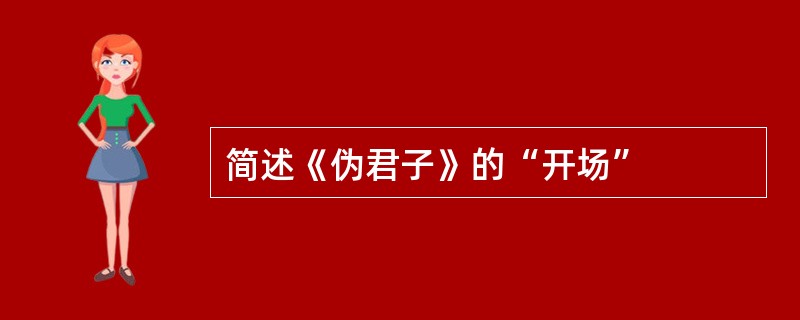 简述《伪君子》的“开场”